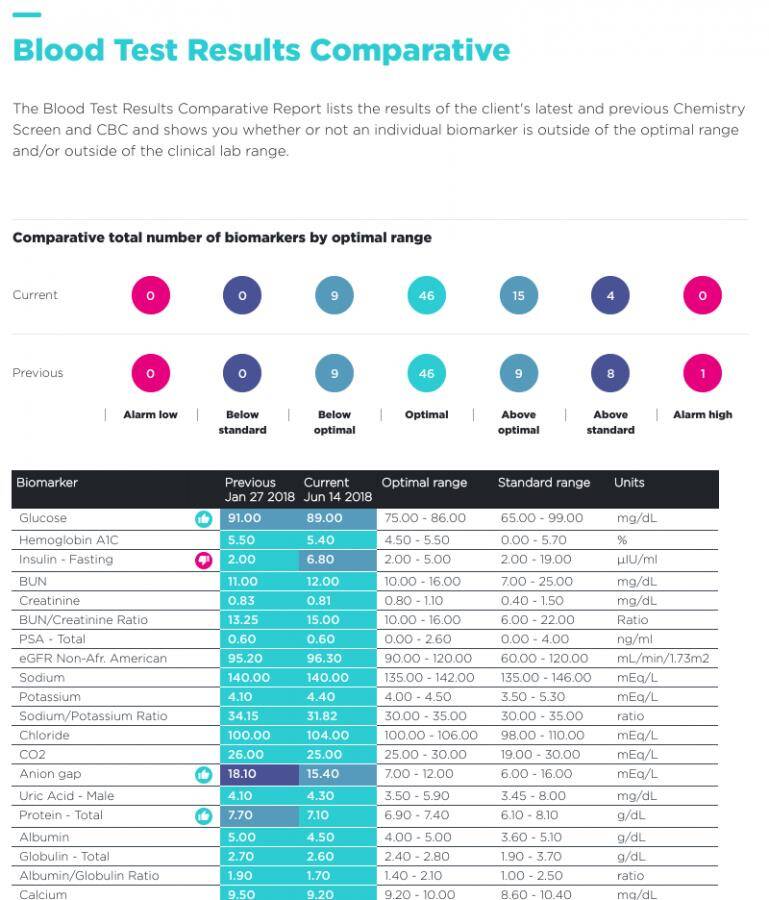 Blood Test Results Comparative

The Blood Test Results Comparative Report lists the results of the client's latest and previous Chemistry Screen and CBC and shows you whether or not an individual biomarker is outside of the optimal range and/or outside of the clinical lab range.

Comparative total number of biomarkers by optimal range

| | Alarm low | Below standard | Below optimal | Optimal | Above optimal | Above standard | Alarm high |
|---|---|---|---|---|---|---|---|
| Current | 0 | 0 | 9 | 46 | 15 | 4 | 0 |
| Previous | 0 | 0 | 9 | 46 | 9 | 8 | 1 |

| Biomarker | Previous Jan 27 2018 | Current Jun 14 2018 | Optimal range | Standard range | Units |
|---|---|---|---|---|---|
| Glucose | 91.00 | 89.00 | 75.00 - 86.00 | 65.00 - 99.00 | mg/dL |
| Hemoglobin A1C | 5.50 | 5.40 | 4.50 - 5.50 | 0.00 - 5.70 | % |
| Insulin - Fasting | 2.00 | 6.80 | 2.00 - 5.00 | 2.00 - 19.00 | µIU/ml |
| BUN | 11.00 | 12.00 | 10.00 - 16.00 | 7.00 - 25.00 | mg/dL |
| Creatinine | 0.83 | 0.81 | 0.80 - 1.10 | 0.40 - 1.50 | mg/dL |
| BUN/Creatinine Ratio | 13.25 | 15.00 | 10.00 - 16.00 | 6.00 - 22.00 | Ratio |
| PSA - Total | 0.60 | 0.60 | 0.00 - 2.60 | 0.00 - 4.00 | ng/ml |
| eGFR Non-Afr. American | 95.20 | 96.30 | 90.00 - 120.00 | 60.00 - 120.00 | mL/min/1.73m2 |
| Sodium | 140.00 | 140.00 | 135.00 - 142.00 | 135.00 - 146.00 | mEq/L |
| Potassium | 4.10 | 4.40 | 4.00 - 4.50 | 3.50 - 5.30 | mEq/L |
| Sodium/Potassium Ratio | 34.15 | 31.82 | 30.00 - 35.00 | 30.00 - 35.00 | ratio |
| Chloride | 100.00 | 104.00 | 100.00 - 106.00 | 98.00 - 110.00 | mEq/L |
| CO2 | 26.00 | 25.00 | 25.00 - 30.00 | 19.00 - 30.00 | mEq/L |
| Anion gap | 18.10 | 15.40 | 7.00 - 12.00 | 6.00 - 16.00 | mEq/L |
| Uric Acid - Male | 4.10 | 4.30 | 3.50 - 5.90 | 3.45 - 8.00 | mg/dL |
| Protein - Total | 7.70 | 7.10 | 6.90 - 7.40 | 6.10 - 8.10 | g/dL |
| Albumin | 5.00 | 4.50 | 4.00 - 5.00 | 3.60 - 5.10 | g/dL |
| Globulin - Total | 2.70 | 2.60 | 2.40 - 2.80 | 1.90 - 3.70 | g/dL |
| Albumin/Globulin Ratio | 1.90 | 1.70 | 1.40 - 2.10 | 1.00 - 2.50 | ratio |
| Calcium | 9.50 | 9.20 | 9.20 - 10.00 | 8.60 - 10.40 | mg/dL |